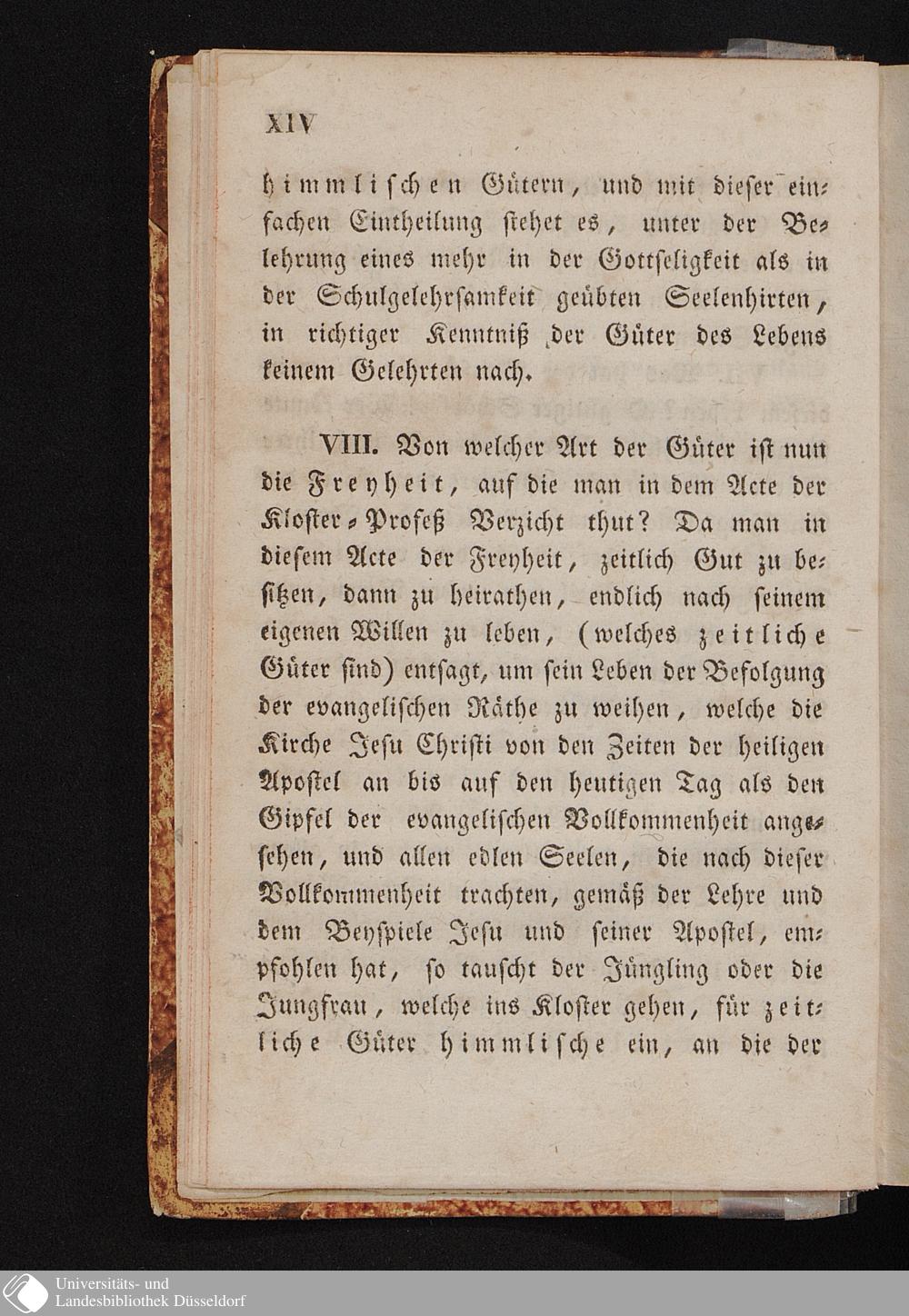 XIV

himmlischen Gütern, und mit dieser einfachen Eintheilung stehet es, unter der Belehrung eines mehr in der Gottseligkeit als in der Schulgelehrsamkeit geübten Seelenhirten, in richtiger Kenntniß der Güter des Lebens keinem Gelehrten nach.

VIII. Von welcher Art der Güter ist nun die Freyheit, auf die man in dem Acte der Kloster-Profeß Verzicht thut? Da man in diesem Acte der Freyheit, zeitlich Gut zu besitzen, dann zu heirathen, endlich nach seinem eigenen Willen zu leben, (welches zeitliche Güter sind) entsagt, um sein Leben der Befolgung der evangelischen Räthe zu weihen, welche die Kirche Jesu Christi von den Zeiten der heiligen Apostel an bis auf den heutigen Tag als den Gipfel der evangelischen Vollkommenheit angesehen, und allen edlen Seelen, die nach dieser Vollkommenheit trachten, gemäß der Lehre und dem Beyspiele Jesu und seiner Apostel, empfohlen hat, so tauscht der Jüngling oder die Jungfrau, welche ins Kloster gehen, für zeitliche Güter himmlische ein, an die der

Universitäts- und
Landesbibliothek Düsseldorf